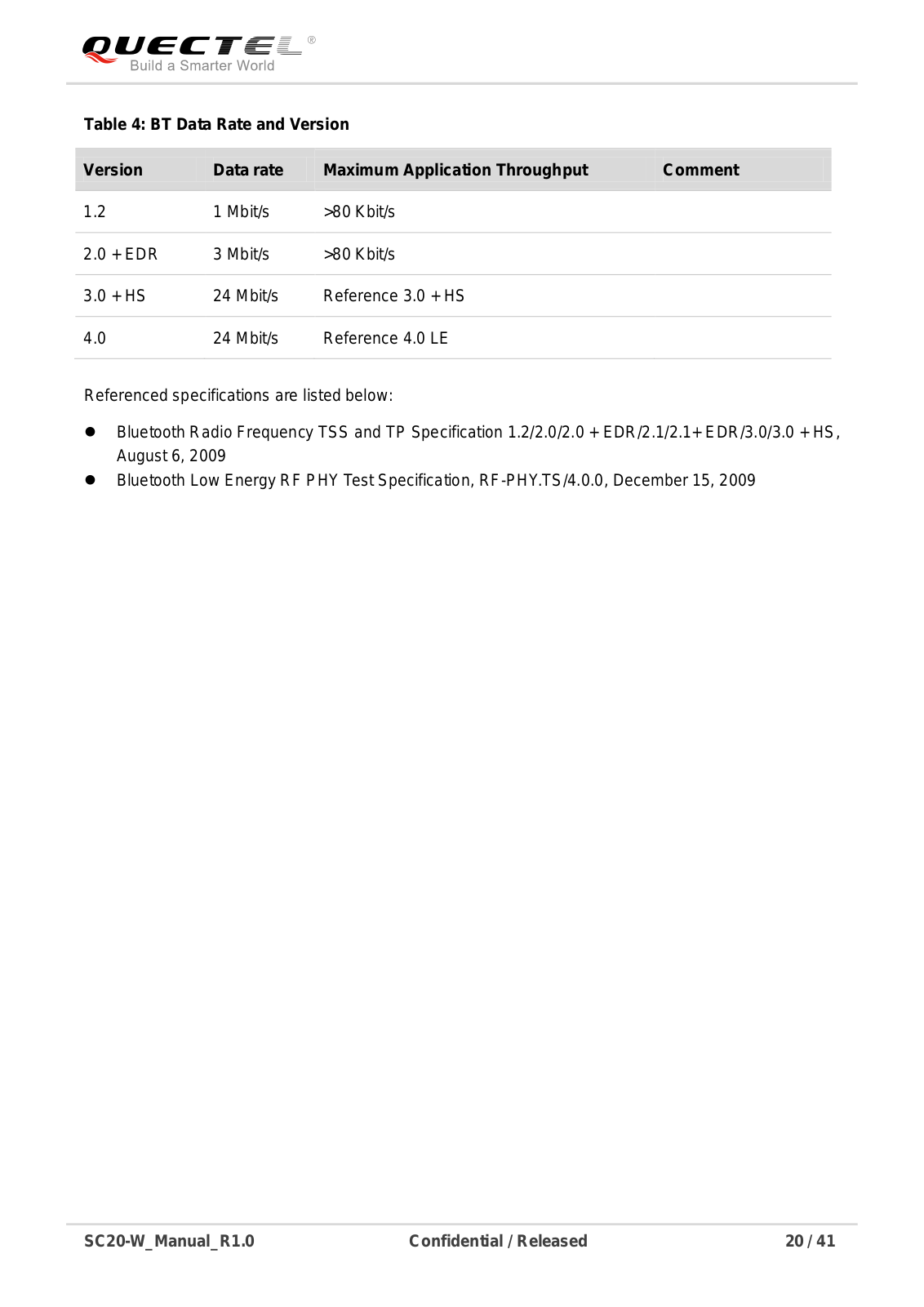 QUECTEL®
Build a Smarter World

Table 4: BT Data Rate and Version

| Version | Data rate | Maximum Application Throughput | Comment |
|---|---|---|---|
| 1.2 | 1 Mbit/s | >80 Kbit/s | |
| 2.0 + EDR | 3 Mbit/s | >80 Kbit/s | |
| 3.0 + HS | 24 Mbit/s | Reference 3.0 + HS | |
| 4.0 | 24 Mbit/s | Reference 4.0 LE | |

Referenced specifications are listed below:

- Bluetooth Radio Frequency TSS and TP Specification 1.2/2.0/2.0 + EDR/2.1/2.1+ EDR/3.0/3.0 + HS, August 6, 2009
- Bluetooth Low Energy RF PHY Test Specification, RF-PHY.TS/4.0.0, December 15, 2009

SC20-W_Manual_R1.0 Confidential / Released 20 / 41